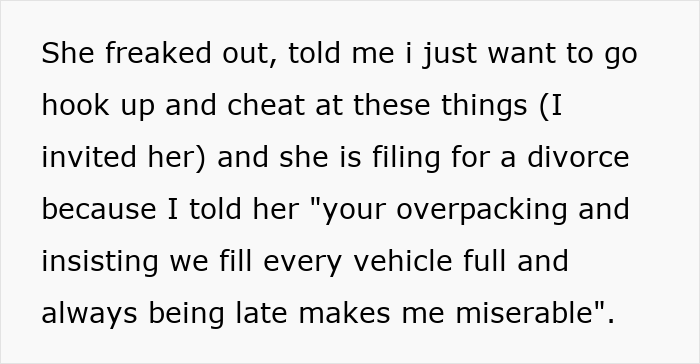 She freaked out, told me i just want to go hook up and cheat at these things (I invited her) and she is filing for a divorce because I told her "your overpacking and insisting we fill every vehicle full and always being late makes me miserable".